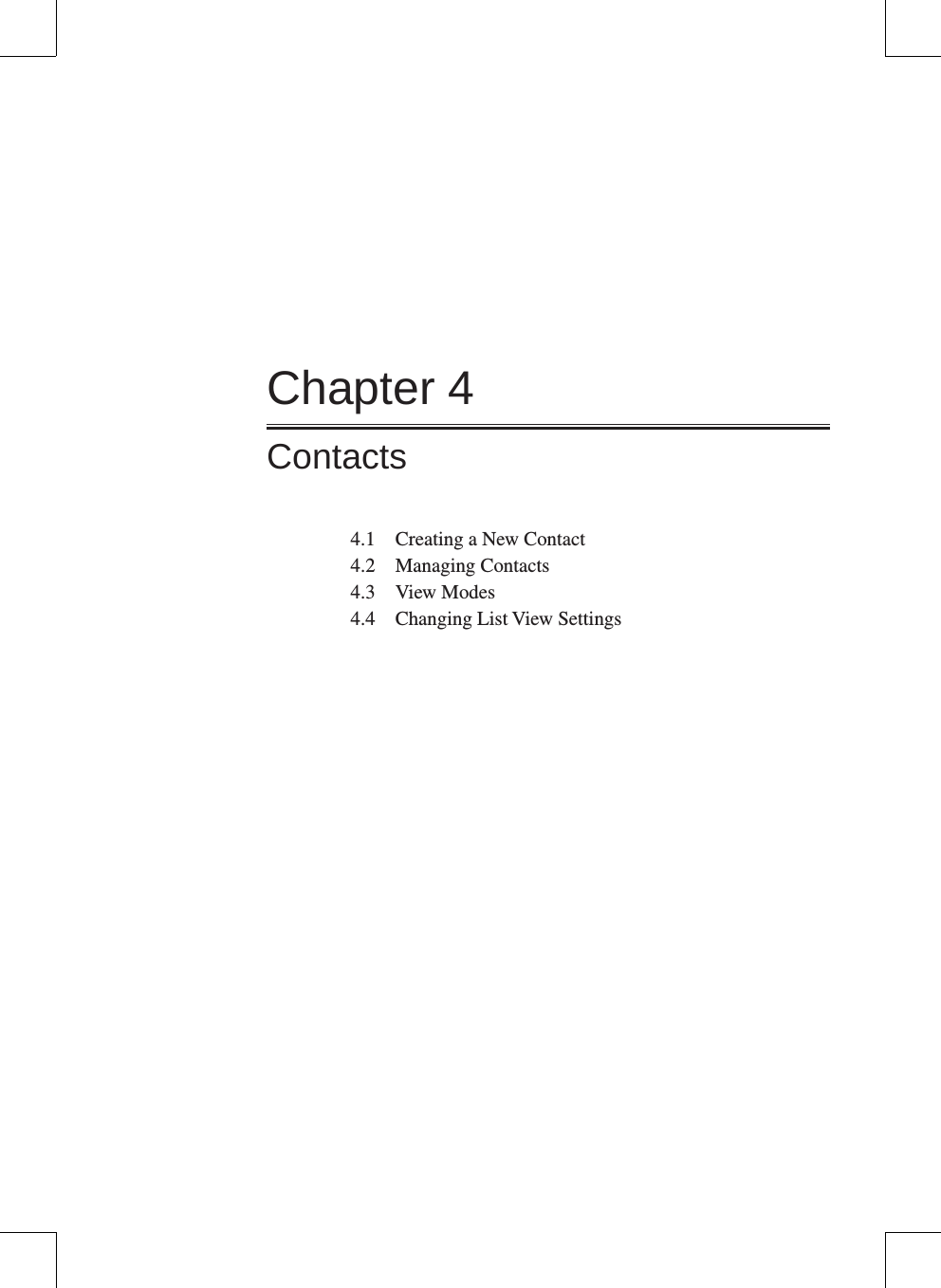 Chapter 4

Contacts

4.1 Creating a New Contact
4.2 Managing Contacts
4.3 View Modes
4.4 Changing List View Settings